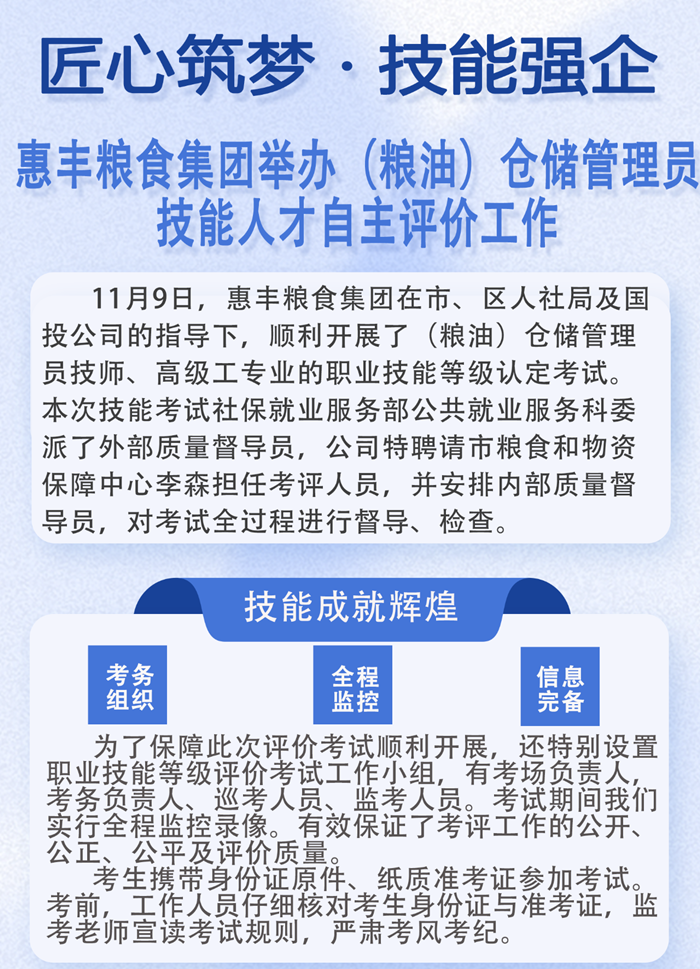 匠心筑梦 · 技能强企

惠丰粮食集团举办（粮油）仓储管理员技能人才自主评价工作

11月9日，惠丰粮食集团在市、区人社局及国投公司的指导下，顺利开展了（粮油）仓储管理员技师、高级工专业的职业技能等级认定考试。本次技能考试社保就业服务部公共就业服务科委派了外部质量督导员，公司特聘请市粮食和物资保障中心李森担任考评人员，并安排内部质量督导员，对考试全过程进行督导、检查。

技能成就辉煌

考务组织

全程监控

信息完备

为了保障此次评价考试顺利开展，还特别设置职业技能等级评价考试工作小组，有考场负责人，考务负责人、巡考人员、监考人员。考试期间我们实行全程监控录像。有效保证了考评工作的公开、公正、公平及评价质量。

考生携带身份证原件、纸质准考证参加考试。考前，工作人员仔细核对考生身份证与准考证，监考老师宣读考试规则，严肃考风考纪。